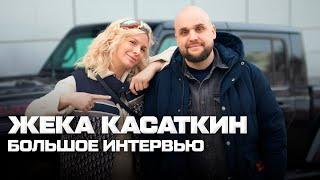 ЖЕКА КАСАТКИН
БОЛЬШОЕ ИНТЕРВЬЮ